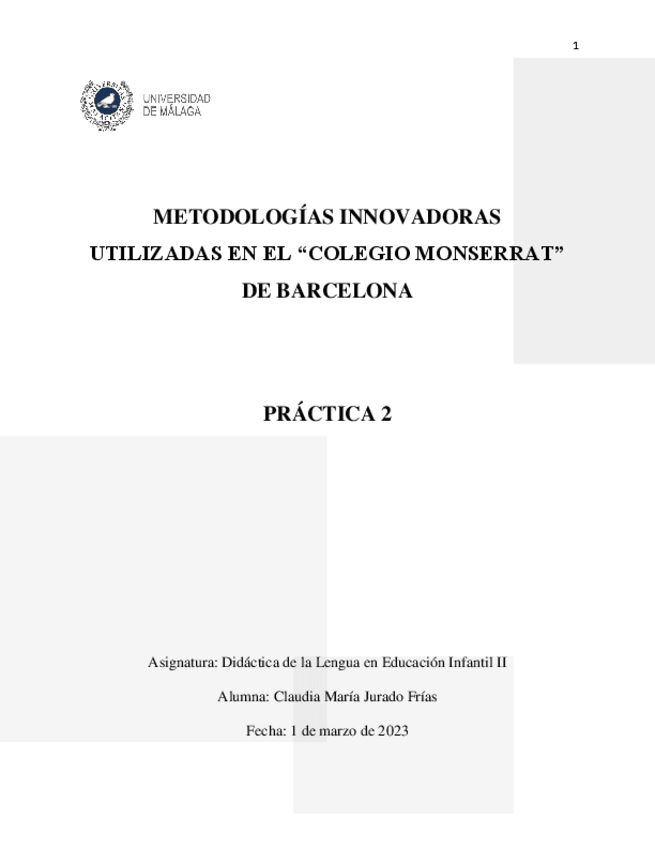 1

UNIVERSIDAD DE MÁLAGA

METODOLOGÍAS INNOVADORAS UTILIZADAS EN EL “COLEGIO MONSERRAT” DE BARCELONA

PRÁCTICA 2

Asignatura: Didáctica de la Lengua en Educación Infantil II

Alumna: Claudia María Jurado Frías

Fecha: 1 de marzo de 2023